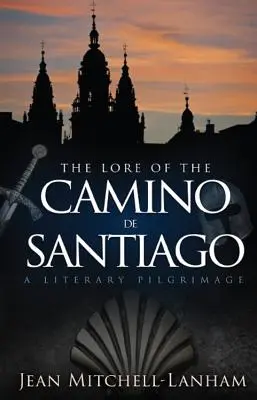 THE LORE OF THE
CAMINO
DE
SANTIAGO
A LITERARY PILGRIMAGE

JEAN MITCHELL-LANHAM